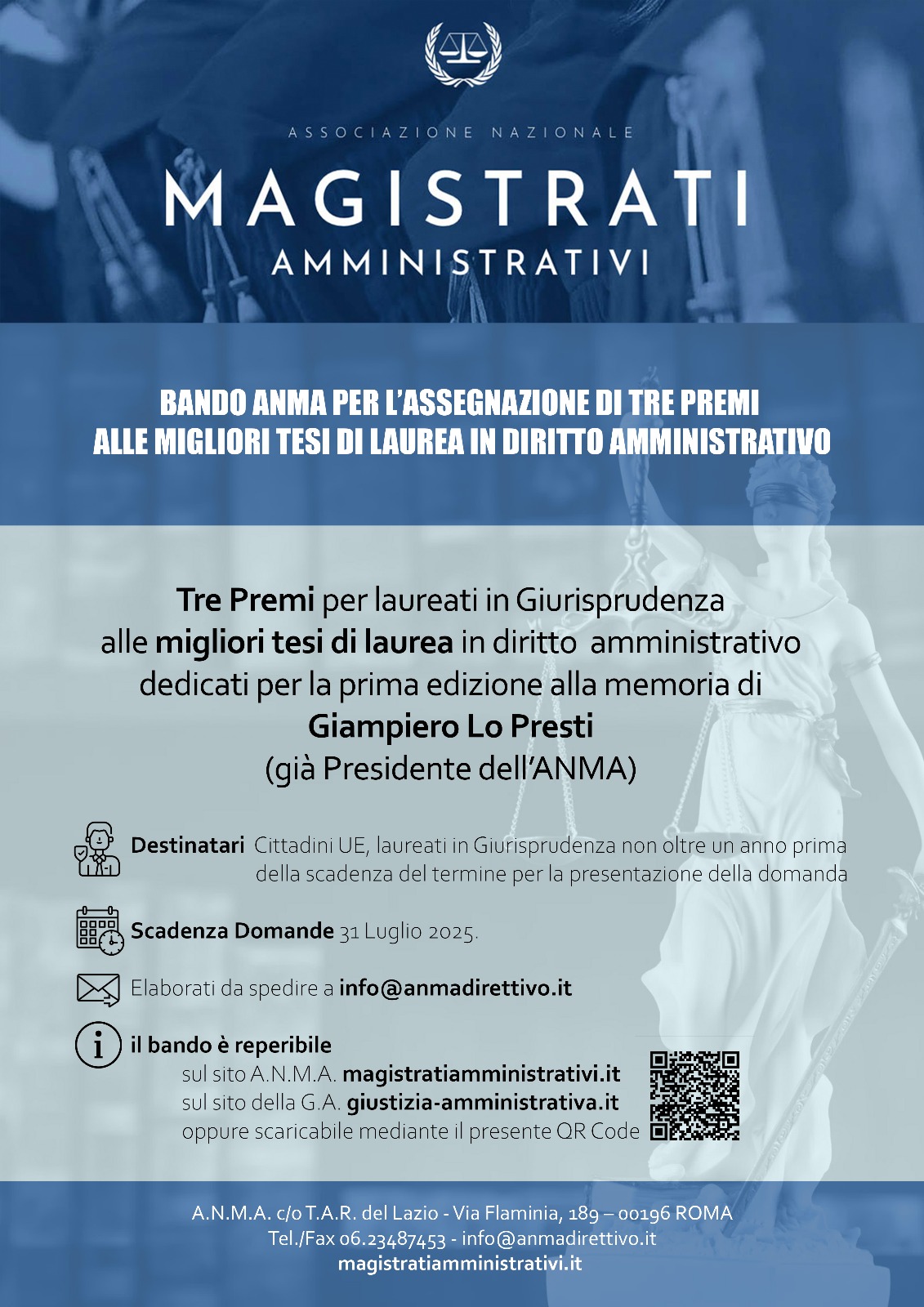 ASSOCIAZIONE NAZIONALE

MAGISTRATI

AMMINISTRATIVI

BANDO ANMA PER L'ASSEGNAZIONE DI TRE PREMI
ALLE MIGLIORI TESI DI LAUREA IN DIRITTO AMMINISTRATIVO

Tre Premi per laureati in Giurisprudenza alle migliori tesi di laurea in diritto amministrativo dedicati per la prima edizione alla memoria di
Giampiero Lo Presti
(già Presidente dell'ANMA)

Destinatari Cittadini UE, laureati in Giurisprudenza non oltre un anno prima della scadenza del termine per la presentazione della domanda

Scadenza Domande 31 Luglio 2025.

Elaborati da spedire a info@anmadirettivo.it

il bando è reperibile
sul sito A.N.M.A. magistratiamministrativi.it
sul sito della G.A. giustizia-amministrativa.it
oppure scaricabile mediante il presente QR Code

A.N.M.A. c/o T.A.R. del Lazio - Via Flaminia, 189 – 00196 ROMA
Tel./Fax 06.23487453 - info@anmadirettivo.it
magistratiamministrativi.it